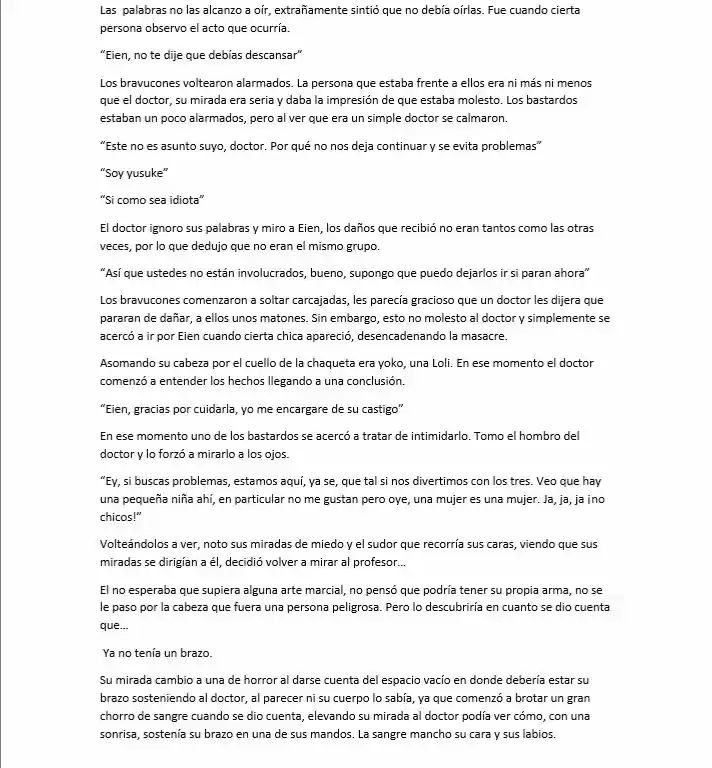 Las palabras no las alcanzo a oír, extrañamente sintió que no debía oírlas. Fue cuando cierta persona observo el acto que ocurría.

"Eien, no te dije que debías descansar"

Los bravucones voltearon alarmados. La persona que estaba frente a ellos era ni más ni menos que el doctor, su mirada era seria y daba la impresión de que estaba molesto. Los bastardos estaban un poco alarmados, pero al ver que era un simple doctor se calmaron.

"Este no es asunto suyo, doctor. Por qué no nos deja continuar y se evita problemas"

"Soy yusuke"

"Si como sea idiota"

El doctor ignoro sus palabras y miro a Eien, los daños que recibió no eran tantos como las otras veces, por lo que dedujo que no eran el mismo grupo.

"Así que ustedes no están involucrados, bueno, supongo que puedo dejarlos ir si paran ahora"

Los bravucones comenzaron a soltar carcajadas, les parecía gracioso que un doctor les dijera que pararan de dañar, a ellos unos matones. Sin embargo, esto no molesto al doctor y simplemente se acercó a ir por Eien cuando cierta chica apareció, desencadenando la masacre.

Asomando su cabeza por el cuello de la chaqueta era yoko, una Loli. En ese momento el doctor comenzó a entender los hechos llegando a una conclusión.

"Eien, gracias por cuidarla, yo me encargare de su castigo"

En ese momento uno de los bastardos se acercó a tratar de intimidarlo. Tomo el hombro del doctor y lo forzó a mirarlo a los ojos.

"Ey, si buscas problemas, estamos aquí, ya se, que tal si nos divertimos con los tres. Veo que hay una pequeña niña ahí, en particular no me gustan pero oye, una mujer es una mujer. Ja, ja, ja ¡no chicos!"

Volteándolos a ver, noto sus miradas de miedo y el sudor que recorría sus caras, viendo que sus miradas se dirigían a él, decidió volver a mirar al profesor…

El no esperaba que supiera alguna arte marcial, no pensó que podría tener su propia arma, no se le paso por la cabeza que fuera una persona peligrosa. Pero lo descubriría en cuanto se dio cuenta que…

Ya no tenía un brazo.

Su mirada cambio a una de horror al darse cuenta del espacio vacío en donde debería estar su brazo sosteniendo al doctor, al parecer ni su cuerpo lo sabía, ya que comenzó a brotar un gran chorro de sangre cuando se dio cuenta, elevando su mirada al doctor podía ver cómo, con una sonrisa, sostenía su brazo en una de sus mandos. La sangre mancho su cara y sus labios.